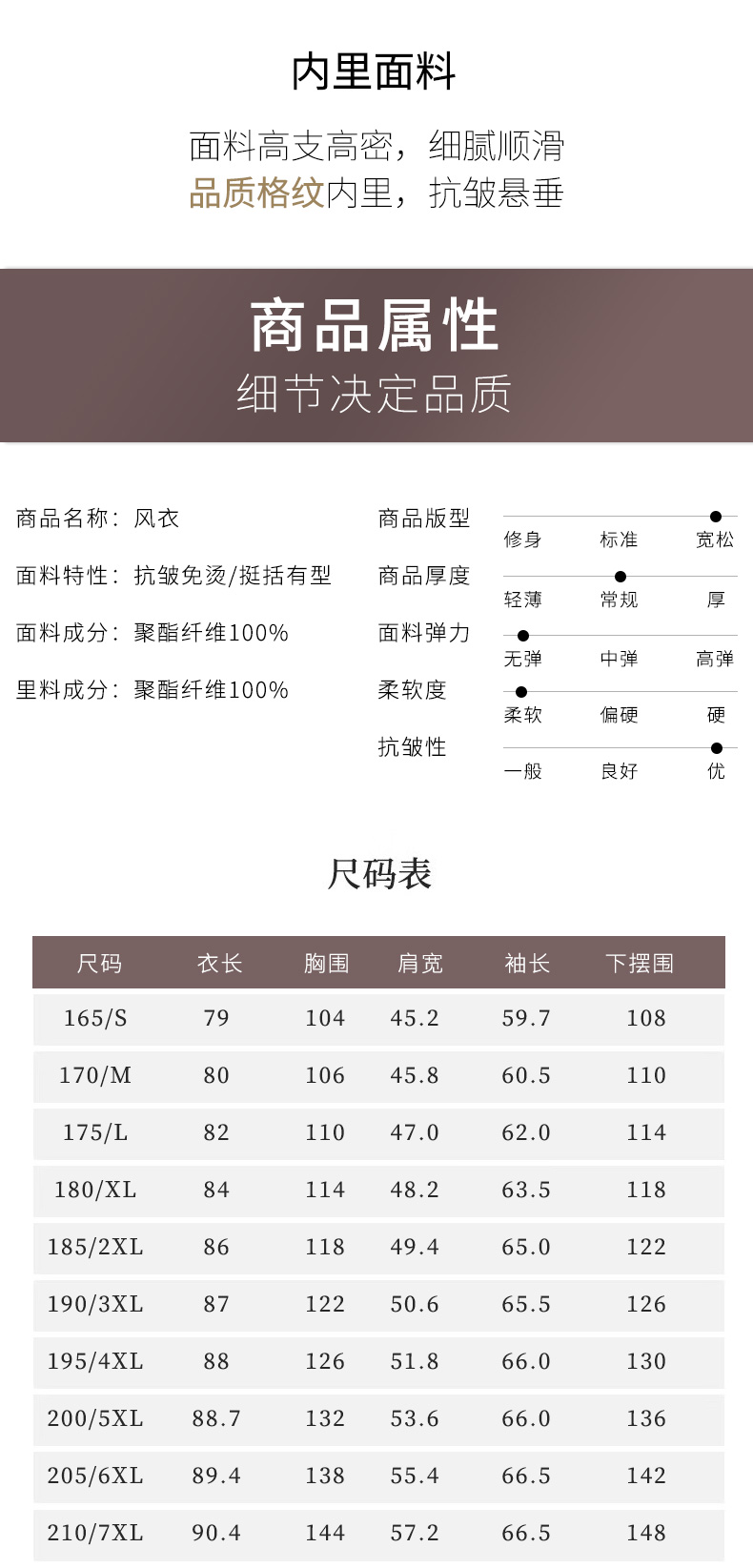 内里面料

面料高支高密，细腻顺滑
品质格纹内里，抗皱悬垂

商品属性
细节决定品质

商品名称：风衣
面料特性：抗皱免烫/挺括有型
面料成分：聚酯纤维100%
里料成分：聚酯纤维100%

商品版型
修身 标准 宽松
商品厚度
轻薄 常规 厚
面料弹力
无弹 中弹 高弹
柔软度
柔软 偏硬 硬
抗皱性
一般 良好 优

尺码表

| 尺码 | 衣长 | 胸围 | 肩宽 | 袖长 | 下摆围 |
|---|---|---|---|---|---|
| 165/S | 79 | 104 | 45.2 | 59.7 | 108 |
| 170/M | 80 | 106 | 45.8 | 60.5 | 110 |
| 175/L | 82 | 110 | 47.0 | 62.0 | 114 |
| 180/XL | 84 | 114 | 48.2 | 63.5 | 118 |
| 185/2XL | 86 | 118 | 49.4 | 65.0 | 122 |
| 190/3XL | 87 | 122 | 50.6 | 65.5 | 126 |
| 195/4XL | 88 | 126 | 51.8 | 66.0 | 130 |
| 200/5XL | 88.7 | 132 | 53.6 | 66.0 | 136 |
| 205/6XL | 89.4 | 138 | 55.4 | 66.5 | 142 |
| 210/7XL | 90.4 | 144 | 57.2 | 66.5 | 148 |